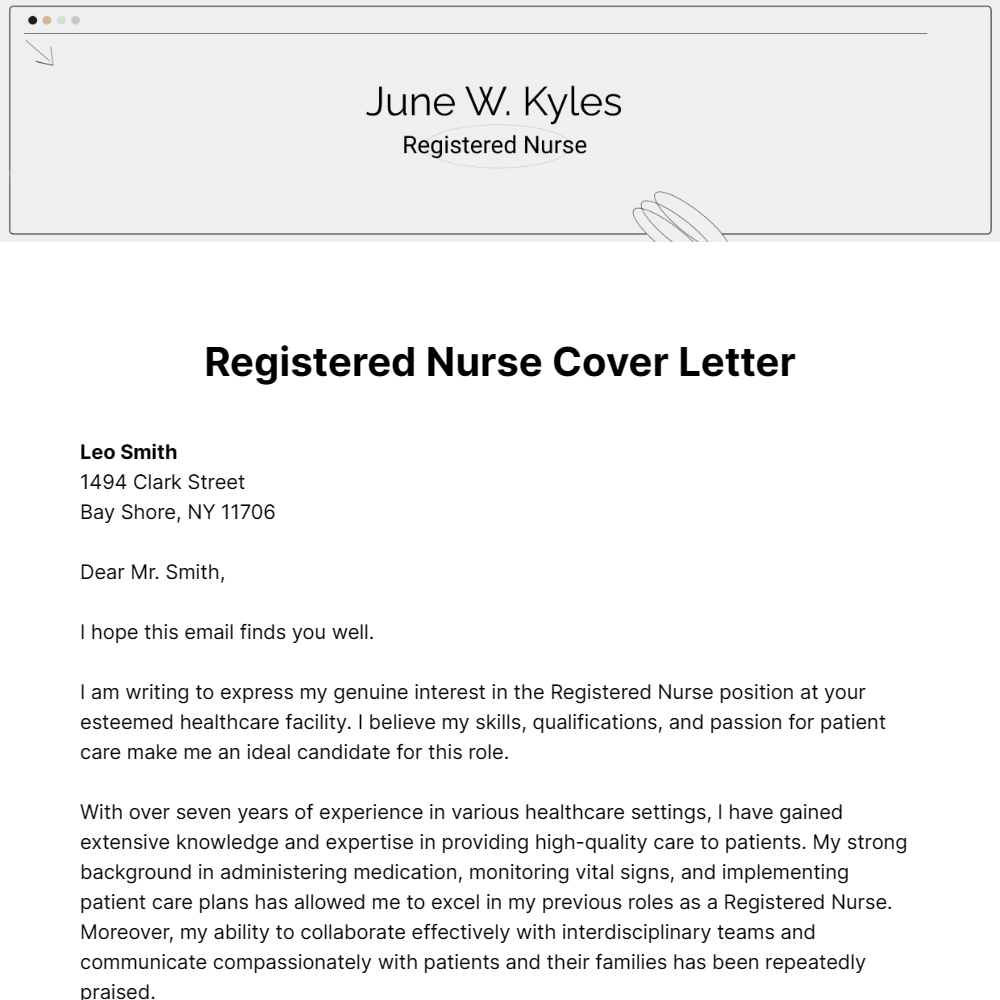 June W. Kyles
Registered Nurse

Registered Nurse Cover Letter

Leo Smith
1494 Clark Street
Bay Shore, NY 11706

Dear Mr. Smith,

I hope this email finds you well.

I am writing to express my genuine interest in the Registered Nurse position at your esteemed healthcare facility. I believe my skills, qualifications, and passion for patient care make me an ideal candidate for this role.

With over seven years of experience in various healthcare settings, I have gained extensive knowledge and expertise in providing high-quality care to patients. My strong background in administering medication, monitoring vital signs, and implementing patient care plans has allowed me to excel in my previous roles as a Registered Nurse. Moreover, my ability to collaborate effectively with interdisciplinary teams and communicate compassionately with patients and their families has been repeatedly praised.